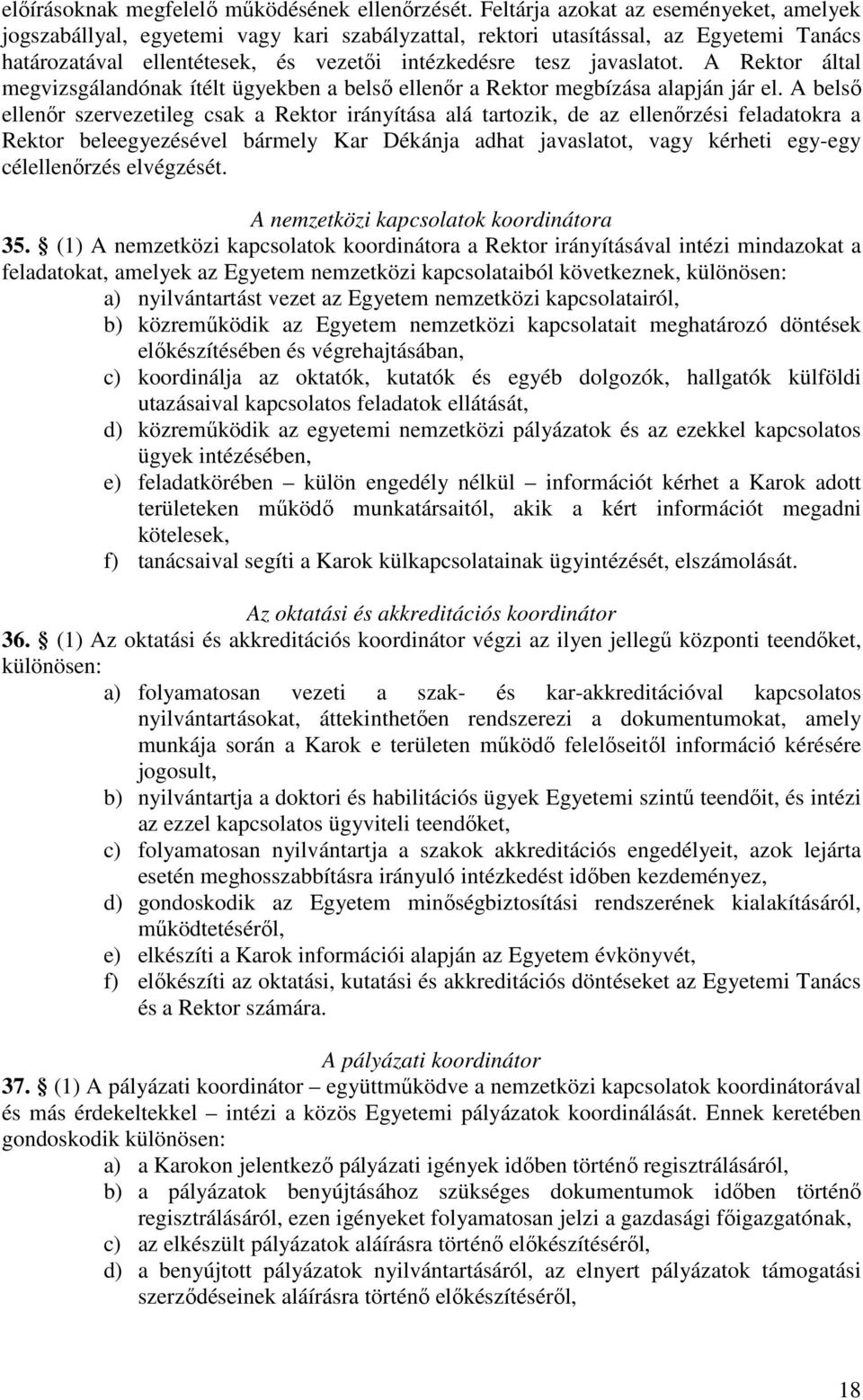 előírásoknak megfelelő működésének ellenőrzését. Feltárja azokat az eseményeket, amelyek jogszabállyal, egyetemi vagy kari szabályzattal, rektori utasítással, az Egyetemi Tanács határozatával ellentétesek, és vezetői intézkedésre tesz javaslatot. A Rektor által megvizsgálandónak ítélt ügyekben a belső ellenőr a Rektor megbízása alapján jár el. A belső ellenőr szervezetileg csak a Rektor irányítása alá tartozik, de az ellenőrzési feladatokra a Rektor beleegyezésével bármely Kar Dékánja adhat javaslatot, vagy kérheti egy-egy célellenőrzés elvégzését.

A nemzetközi kapcsolatok koordinátora

35. § (1) A nemzetközi kapcsolatok koordinátora a Rektor irányításával intézi mindazokat a feladatokat, amelyek az Egyetem nemzetközi kapcsolataiból következnek, különösen:
a) nyilvántartást vezet az Egyetem nemzetközi kapcsolatairól,
b) közreműködik az Egyetem nemzetközi kapcsolatait meghatározó döntések előkészítésében és végrehajtásában,
c) koordinálja az oktatók, kutatók és egyéb dolgozók, hallgatók külföldi utazásaival kapcsolatos feladatok ellátását,
d) közreműködik az egyetemi nemzetközi pályázatok és az ezekkel kapcsolatos ügyek intézésében,
e) feladatkörében – külön engedély nélkül – információt kérhet a Karok adott területeken működő munkatársaitól, akik a kért információt megadni kötelesek,
f) tanácsaival segíti a Karok külkapcsolatainak ügyintézését, elszámolását.

Az oktatási és akkreditációs koordinátor

36. § (1) Az oktatási és akkreditációs koordinátor végzi az ilyen jellegű központi teendőket, különösen:
a) folyamatosan vezeti a szak- és kar-akkreditációval kapcsolatos nyilvántartásokat, áttekinthetően rendszerezi a dokumentumokat, amely munkája során a Karok e területen működő felelőseitől információ kérésére jogosult,
b) nyilvántartja a doktori és habilitációs ügyek Egyetemi szintű teendőit, és intézi az ezzel kapcsolatos ügyviteli teendőket,
c) folyamatosan nyilvántartja a szakok akkreditációs engedélyeit, azok lejárta esetén meghosszabbításra irányuló intézkedést időben kezdeményez,
d) gondoskodik az Egyetem minőségbiztosítási rendszerének kialakításáról, működtetéséről,
e) elkészíti a Karok információi alapján az Egyetem évkönyvét,
f) előkészíti az oktatási, kutatási és akkreditációs döntéseket az Egyetemi Tanács és a Rektor számára.

A pályázati koordinátor

37. § (1) A pályázati koordinátor – együttműködve a nemzetközi kapcsolatok koordinátorával és más érdekeltekkel – intézi a közös Egyetemi pályázatok koordinálását. Ennek keretében gondoskodik különösen:
a) a Karokon jelentkező pályázati igények időben történő regisztrálásáról,
b) a pályázatok benyújtásához szükséges dokumentumok időben történő regisztrálásáról, ezen igényeket folyamatosan jelzi a gazdasági főigazgatónak,
c) az elkészült pályázatok aláírásra történő előkészítéséről,
d) a benyújtott pályázatok nyilvántartásáról, az elnyert pályázatok támogatási szerződéseinek aláírásra történő előkészítéséről,

18